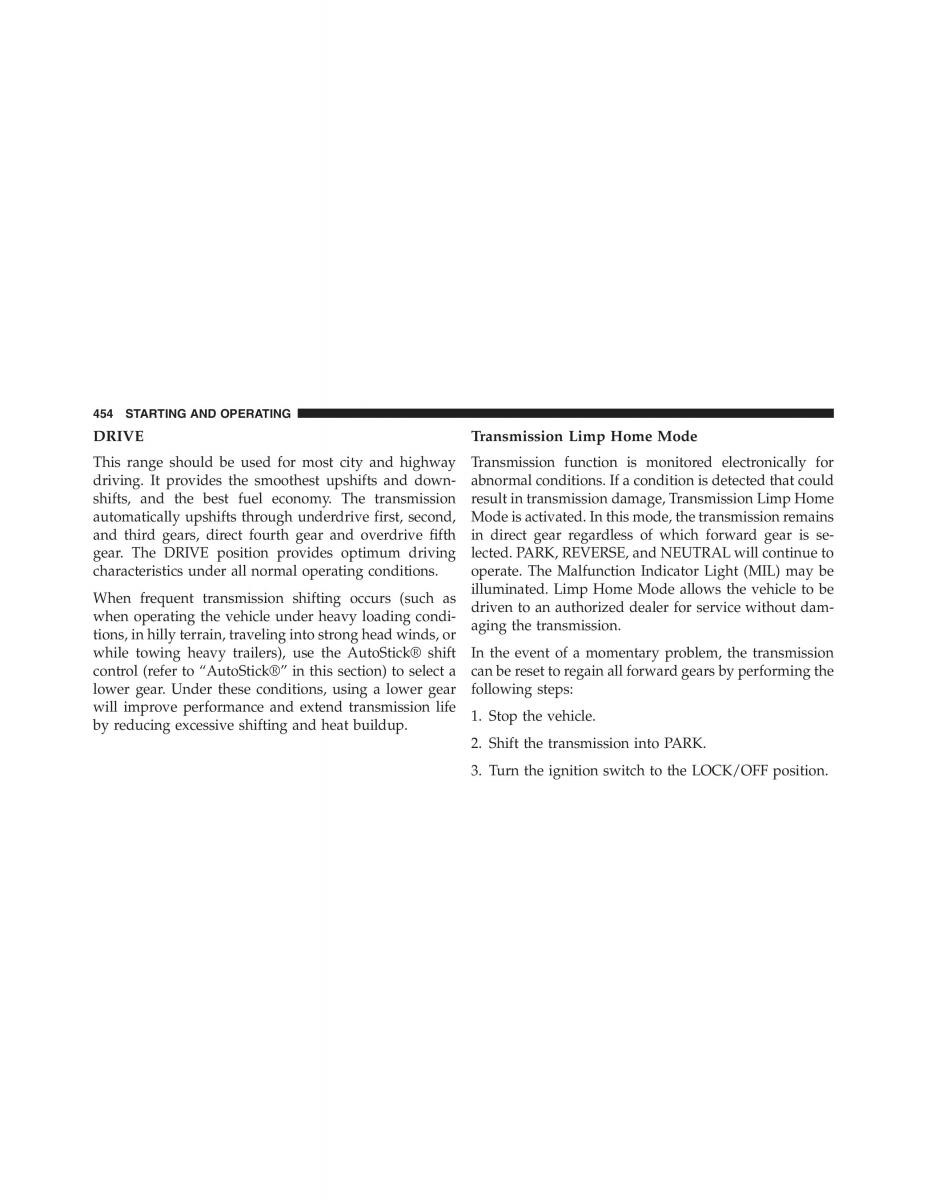 454 STARTING AND OPERATING

DRIVE

This range should be used for most city and highway driving. It provides the smoothest upshifts and downshifts, and the best fuel economy. The transmission automatically upshifts through underdrive first, second, and third gears, direct fourth gear and overdrive fifth gear. The DRIVE position provides optimum driving characteristics under all normal operating conditions.

When frequent transmission shifting occurs (such as when operating the vehicle under heavy loading conditions, in hilly terrain, traveling into strong head winds, or while towing heavy trailers), use the AutoStick® shift control (refer to “AutoStick®” in this section) to select a lower gear. Under these conditions, using a lower gear will improve performance and extend transmission life by reducing excessive shifting and heat buildup.

Transmission Limp Home Mode

Transmission function is monitored electronically for abnormal conditions. If a condition is detected that could result in transmission damage, Transmission Limp Home Mode is activated. In this mode, the transmission remains in direct gear regardless of which forward gear is selected. PARK, REVERSE, and NEUTRAL will continue to operate. The Malfunction Indicator Light (MIL) may be illuminated. Limp Home Mode allows the vehicle to be driven to an authorized dealer for service without damaging the transmission.

In the event of a momentary problem, the transmission can be reset to regain all forward gears by performing the following steps:

1. Stop the vehicle.

2. Shift the transmission into PARK.

3. Turn the ignition switch to the LOCK/OFF position.